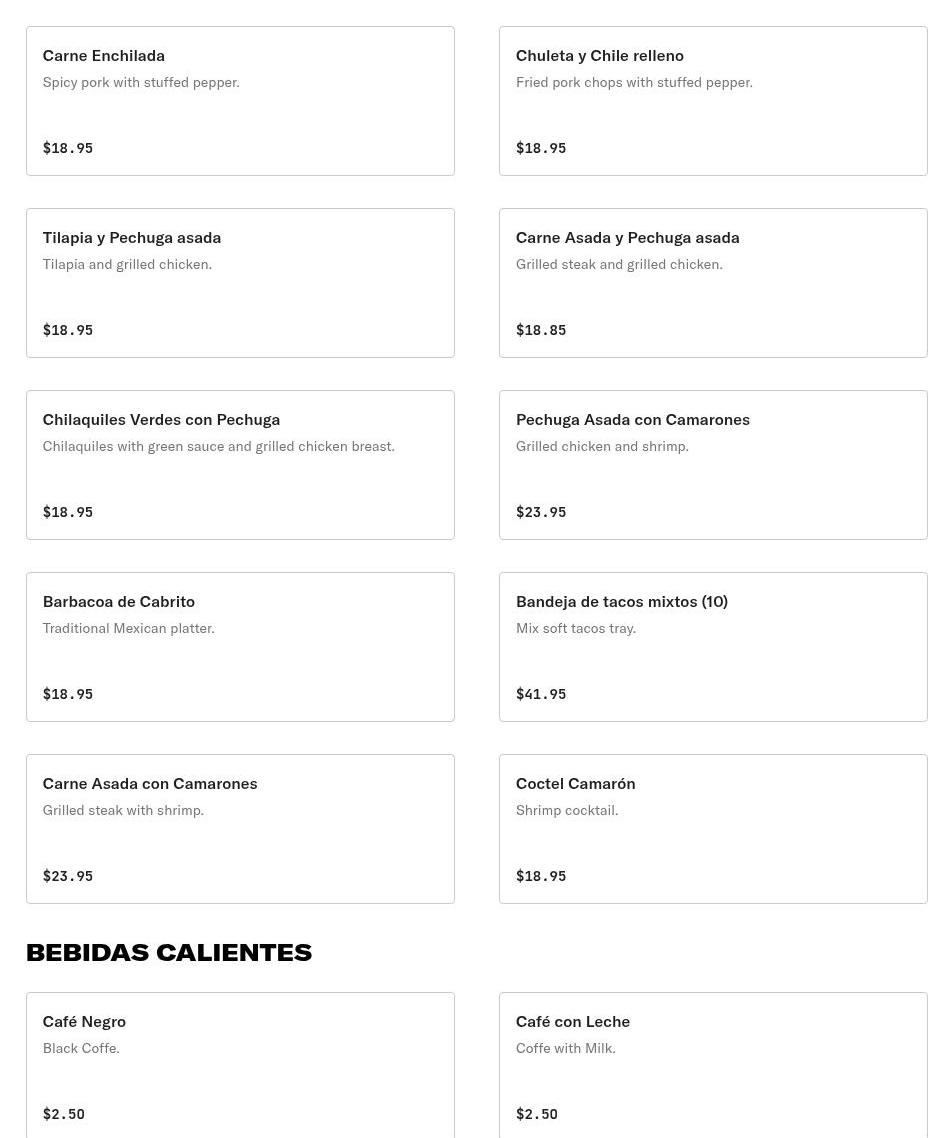 Carne Enchilada
Spicy pork with stuffed pepper.
$18.95

Chuleta y Chile relleno
Fried pork chops with stuffed pepper.
$18.95

Tilapia y Pechuga asada
Tilapia and grilled chicken.
$18.95

Carne Asada y Pechuga asada
Grilled steak and grilled chicken.
$18.85

Chilaquiles Verdes con Pechuga
Chilaquiles with green sauce and grilled chicken breast.
$18.95

Pechuga Asada con Camarones
Grilled chicken and shrimp.
$23.95

Barbacoa de Cabrito
Traditional Mexican platter.
$18.95

Bandeja de tacos mixtos (10)
Mix soft tacos tray.
$41.95

Carne Asada con Camarones
Grilled steak with shrimp.
$23.95

Coctel Camarón
Shrimp cocktail.
$18.95

BEBIDAS CALIENTES

Café Negro
Black Coffe.
$2.50

Café con Leche
Coffe with Milk.
$2.50